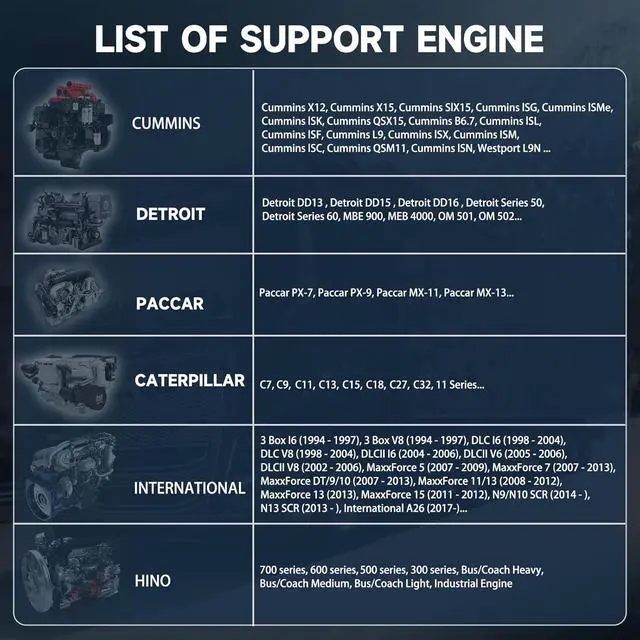 LIST OF SUPPORT ENGINE

| | |
|---|---|
| CUMMINS | Cummins X12, Cummins X15, Cummins SIX15, Cummins ISG, Cummins ISMe, Cummins ISK, Cummins QSX15, Cummins B6.7, Cummins ISL, Cummins ISF, Cummins L9, Cummins ISX, Cummins ISM, Cummins ISC, Cummins QSM11, Cummins ISN, Westport L9N ... |
| DETROIT | Detroit DD13 , Detroit DD15 , Detroit DD16 , Detroit Series 50, Detroit Series 60, MBE 900, MEB 4000, OM 501, OM 502... |
| PACCAR | Paccar PX-7, Paccar PX-9, Paccar MX-11, Paccar MX-13... |
| CATERPILLAR | C7, C9, C11, C13, C15, C18, C27, C32, 11 Series... |
| INTERNATIONAL | 3 Box I6 (1994 - 1997), 3 Box V8 (1994 - 1997), DLC I6 (1998 - 2004), DLC V8 (1998 - 2004), DLCII I6 (2004 - 2006), DLCII V6 (2005 - 2006), DLCII V8 (2002 - 2006), MaxxForce 5 (2007 - 2009), MaxxForce 7 (2007 - 2013), MaxxForce DT/9/10 (2007 - 2013), MaxxForce 11/13 (2008 - 2012), MaxxForce 13 (2013), MaxxForce 15 (2011 - 2012), N9/N10 SCR (2014 - ), N13 SCR (2013 - ), International A26 (2017-)... |
| HINO | 700 series, 600 series, 500 series, 300 series, Bus/Coach Heavy, Bus/Coach Medium, Bus/Coach Light, Industrial Engine |